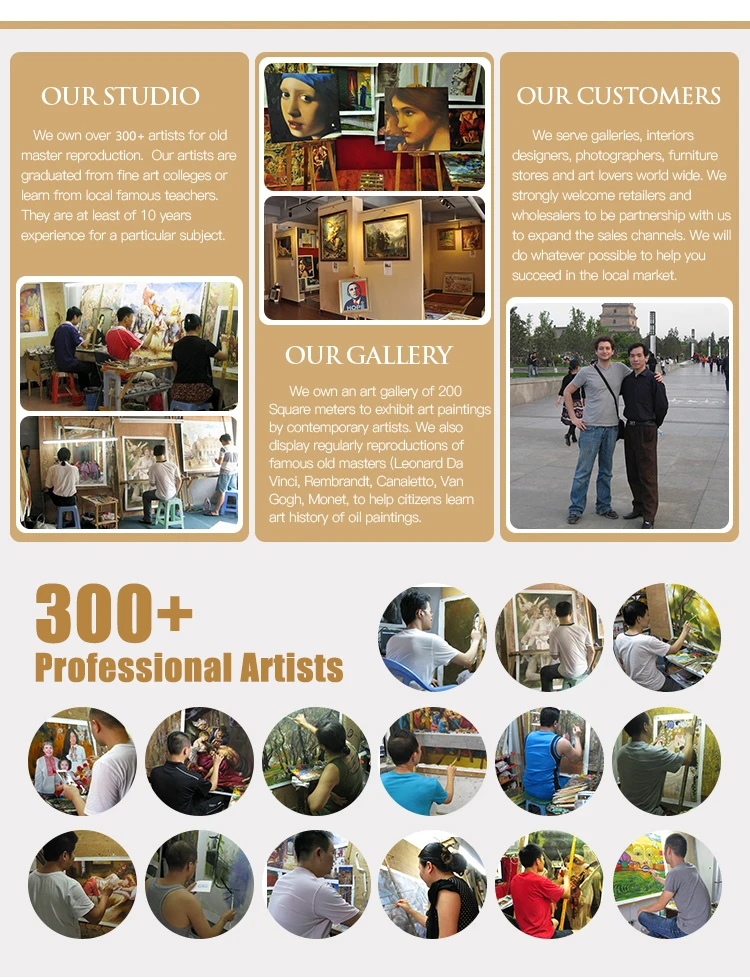 OUR STUDIO

We own over 300+ artists for old master reproduction. Our artists are graduated from fine art colleges or learn from local famous teachers. They are at least of 10 years experience for a particular subject.

OUR GALLERY

We own an art gallery of 200 Square meters to exhibit art paintings by contemporary artists. We also display regularly reproductions of famous old masters (Leonard Da Vinci, Rembrandt, Canaletto, Van Gogh, Monet, to help citizens learn art history of oil paintings.

OUR CUSTOMERS

We serve galleries, interiors designers, photographers, furniture stores and art lovers world wide. We strongly welcome retailers and wholesalers to be partnership with us to expand the sales channels. We will do whatever possible to help you succeed in the local market.

300+
Professional Artists